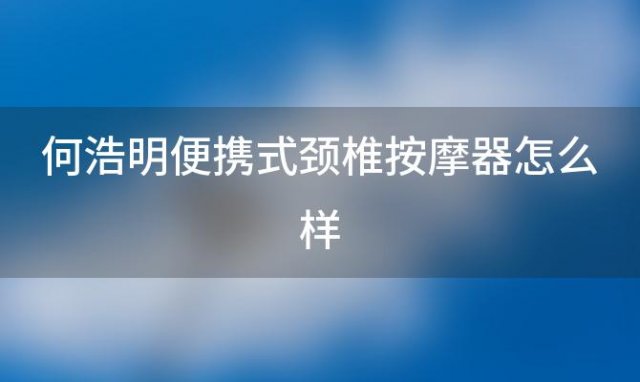 何浩明便携式颈椎按摩器怎么样